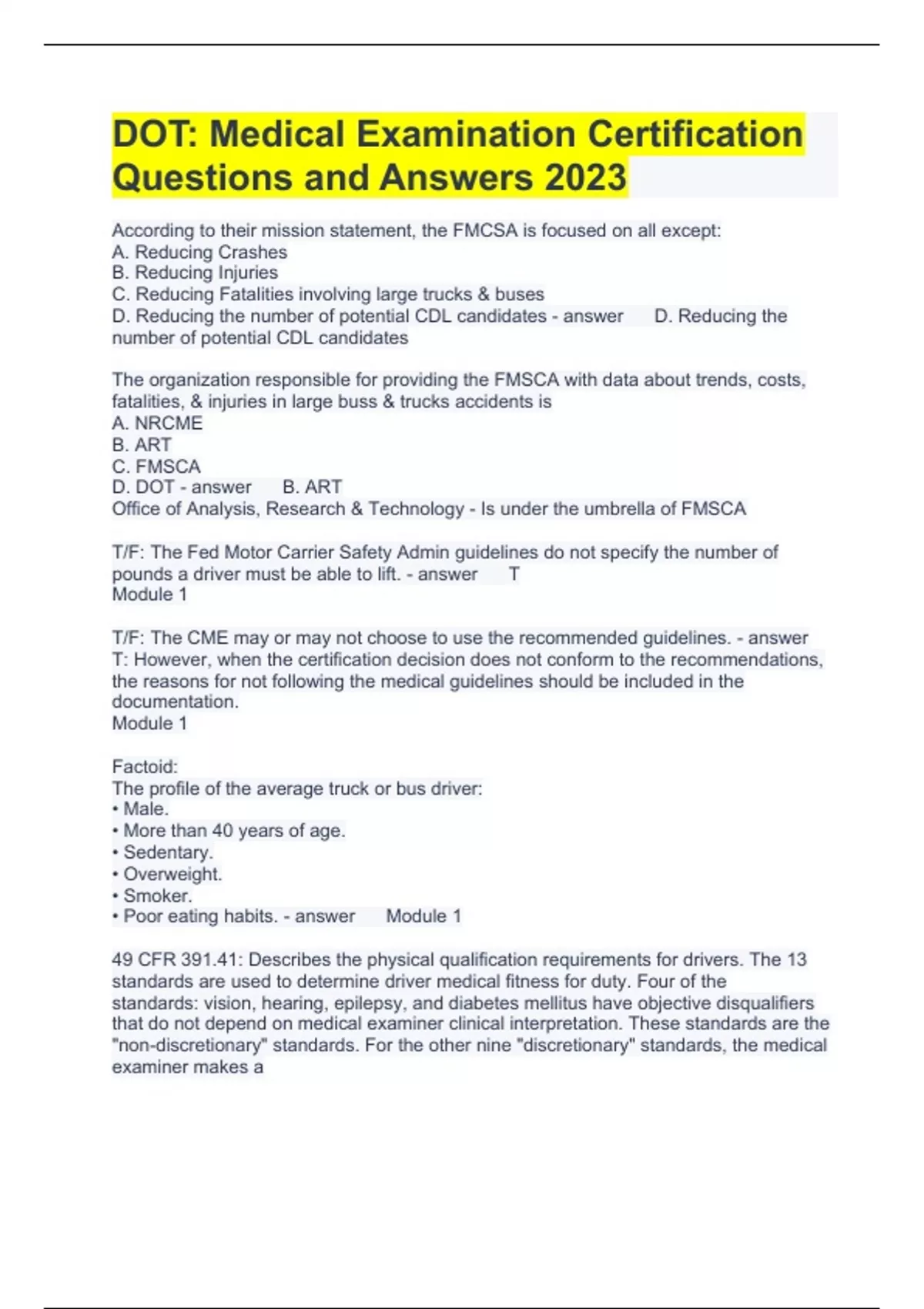 DOT: Medical Examination Certification Questions and Answers 2023

According to their mission statement, the FMCSA is focused on all except:
A. Reducing Crashes
B. Reducing Injuries
C. Reducing Fatalities involving large trucks & buses
D. Reducing the number of potential CDL candidates - answer D. Reducing the number of potential CDL candidates

The organization responsible for providing the FMSCA with data about trends, costs, fatalities, & injuries in large buss & trucks accidents is
A. NRCME
B. ART
C. FMSCA
D. DOT - answer B. ART
Office of Analysis, Research & Technology - Is under the umbrella of FMSCA

T/F: The Fed Motor Carrier Safety Admin guidelines do not specify the number of pounds a driver must be able to lift. - answer T
Module 1

T/F: The CME may or may not choose to use the recommended guidelines. - answer T: However, when the certification decision does not conform to the recommendations, the reasons for not following the medical guidelines should be included in the documentation.
Module 1

Factoid:
The profile of the average truck or bus driver:
• Male.
• More than 40 years of age.
• Sedentary.
• Overweight.
• Smoker.
• Poor eating habits. - answer Module 1

49 CFR 391.41: Describes the physical qualification requirements for drivers. The 13 standards are used to determine driver medical fitness for duty. Four of the standards: vision, hearing, epilepsy, and diabetes mellitus have objective disqualifiers that do not depend on medical examiner clinical interpretation. These standards are the "non-discretionary" standards. For the other nine "discretionary" standards, the medical examiner makes a